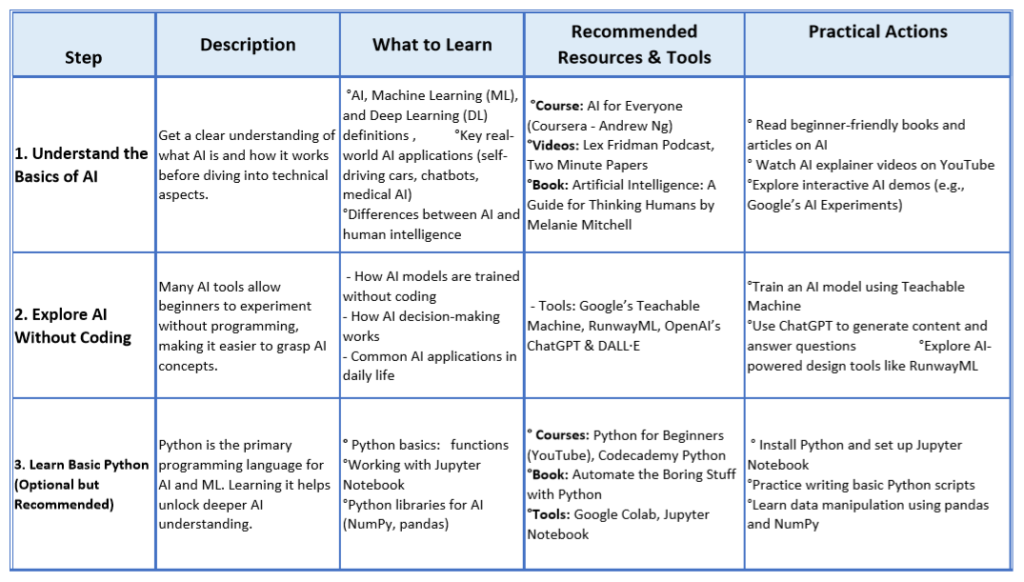 | Step | Description | What to Learn | Recommended Resources & Tools | Practical Actions |
|---|---|---|---|---|
| 1. Understand the Basics of AI | Get a clear understanding of what AI is and how it works before diving into technical aspects. | °AI, Machine Learning (ML), and Deep Learning (DL) definitions , °Key real-world AI applications (self-driving cars, chatbots, medical AI) °Differences between AI and human intelligence | °Course: AI for Everyone (Coursera - Andrew Ng) °Videos: Lex Fridman Podcast, Two Minute Papers °Book: Artificial Intelligence: A Guide for Thinking Humans by Melanie Mitchell | ° Read beginner-friendly books and articles on AI ° Watch AI explainer videos on YouTube °Explore interactive AI demos (e.g., Google's AI Experiments) |
| 2. Explore AI Without Coding | Many AI tools allow beginners to experiment without programming, making it easier to grasp AI concepts. | - How AI models are trained without coding - How AI decision-making works - Common AI applications in daily life | - Tools: Google's Teachable Machine, RunwayML, OpenAI's ChatGPT & DALL·E | °Train an AI model using Teachable Machine °Use ChatGPT to generate content and answer questions °Explore AI-powered design tools like RunwayML |
| 3. Learn Basic Python (Optional but Recommended) | Python is the primary programming language for AI and ML. Learning it helps unlock deeper AI understanding. | ° Python basics: functions °Working with Jupyter Notebook °Python libraries for AI (NumPy, pandas) | ° Courses: Python for Beginners (YouTube), Codecademy Python °Book: Automate the Boring Stuff with Python °Tools: Google Colab, Jupyter Notebook | ° Install Python and set up Jupyter Notebook °Practice writing basic Python scripts °Learn data manipulation using pandas and NumPy |